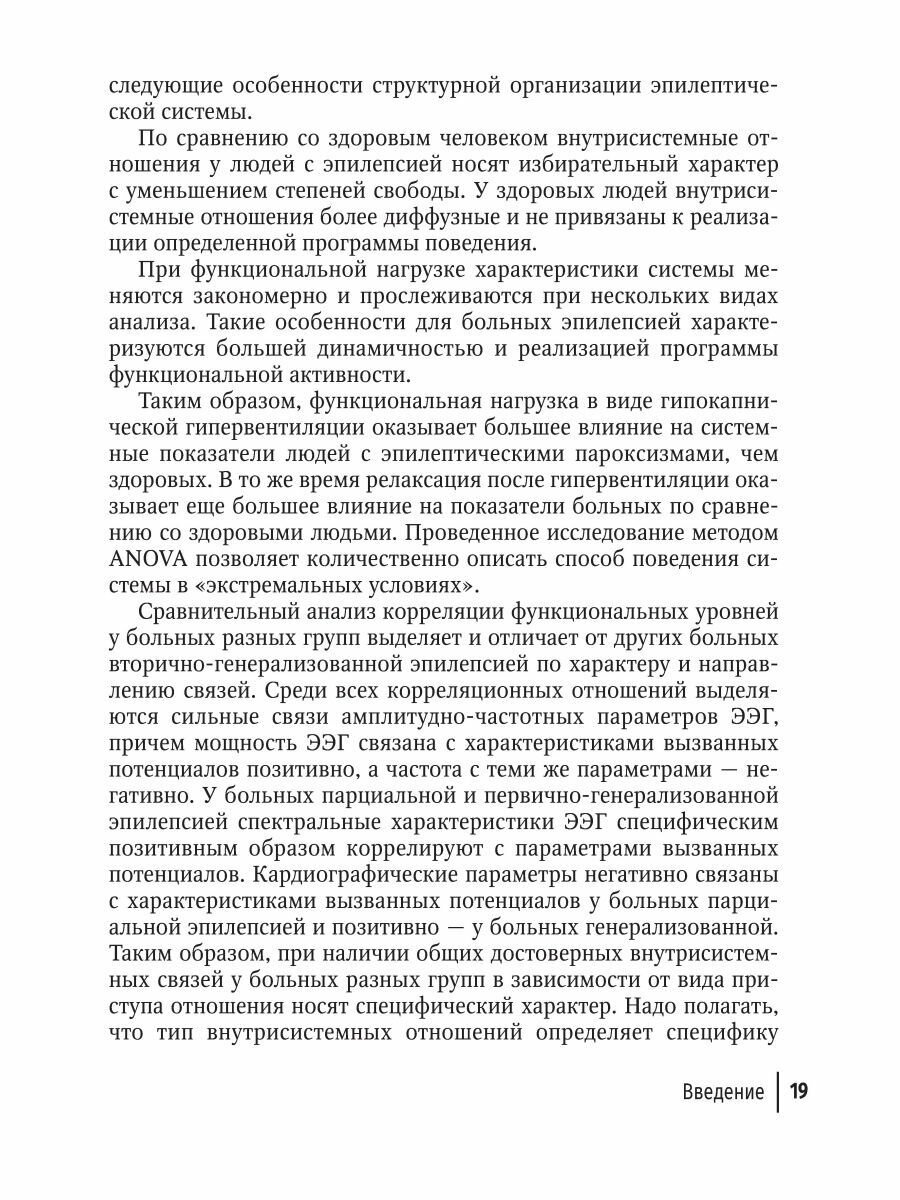 следующие особенности структурной организации эпилептической системы.

По сравнению со здоровым человеком внутрисистемные отношения у людей с эпилепсией носят избирательный характер с уменьшением степеней свободы. У здоровых людей внутрисистемные отношения более диффузные и не привязаны к реализации определенной программы поведения.

При функциональной нагрузке характеристики системы меняются закономерно и прослеживаются при нескольких видах анализа. Такие особенности для больных эпилепсией характеризуются большей динамичностью и реализацией программы функциональной активности.

Таким образом, функциональная нагрузка в виде гипокапнической гипервентиляции оказывает большее влияние на системные показатели людей с эпилептическими пароксизмами, чем здоровых. В то же время релаксация после гипервентиляции оказывает еще большее влияние на показатели больных по сравнению со здоровыми людьми. Проведенное исследование методом ANOVA позволяет количественно описать способ поведения системы в «экстремальных условиях».

Сравнительный анализ корреляции функциональных уровней у больных разных групп выделяет и отличает от других больных вторично-генерализованной эпилепсией по характеру и направлению связей. Среди всех корреляционных отношений выделяются сильные связи амплитудно-частотных параметров ЭЭГ, причем мощность ЭЭГ связана с характеристиками вызванных потенциалов позитивно, а частота с теми же параметрами — негативно. У больных парциальной и первично-генерализованной эпилепсией спектральные характеристики ЭЭГ специфическим позитивным образом коррелируют с параметрами вызванных потенциалов. Кардиографические параметры негативно связаны с характеристиками вызванных потенциалов у больных парциальной эпилепсией и позитивно — у больных генерализованной. Таким образом, при наличии общих достоверных внутрисистемных связей у больных разных групп в зависимости от вида приступа отношения носят специфический характер. Надо полагать, что тип внутрисистемных отношений определяет специфику

Введение | 19